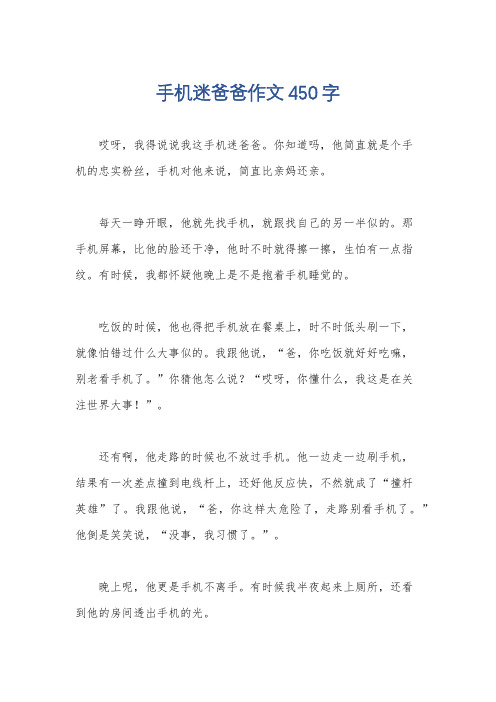 手机迷爸爸作文450字

哎呀，我得说说我这手机迷爸爸。你知道吗，他简直就是个手机的忠实粉丝，手机对他来说，简直比亲妈还亲。

每天一睁开眼，他就先找手机，就跟找自己的另一半似的。那手机屏幕，比他的脸还干净，他时不时就得擦一擦，生怕有一点指纹。有时候，我都怀疑他晚上是不是抱着手机睡觉的。

吃饭的时候，他也得把手机放在餐桌上，时不时低头刷一下，就像怕错过什么大事似的。我跟他说，“爸，你吃饭就好好吃嘛，别老看手机了。”你猜他怎么说？“哎呀，你懂什么，我这是在关注世界大事！”。

还有啊，他走路的时候也不放过手机。他一边走一边刷手机，结果有一次差点撞到电线杆上，还好他反应快，不然就成了“撞杆英雄”了。我跟他说，“爸，你这样太危险了，走路别看手机了。”他倒是笑笑说，“没事，我习惯了。”。

晚上呢，他更是手机不离手。有时候我半夜起来上厕所，还看到他的房间透出手机的光。